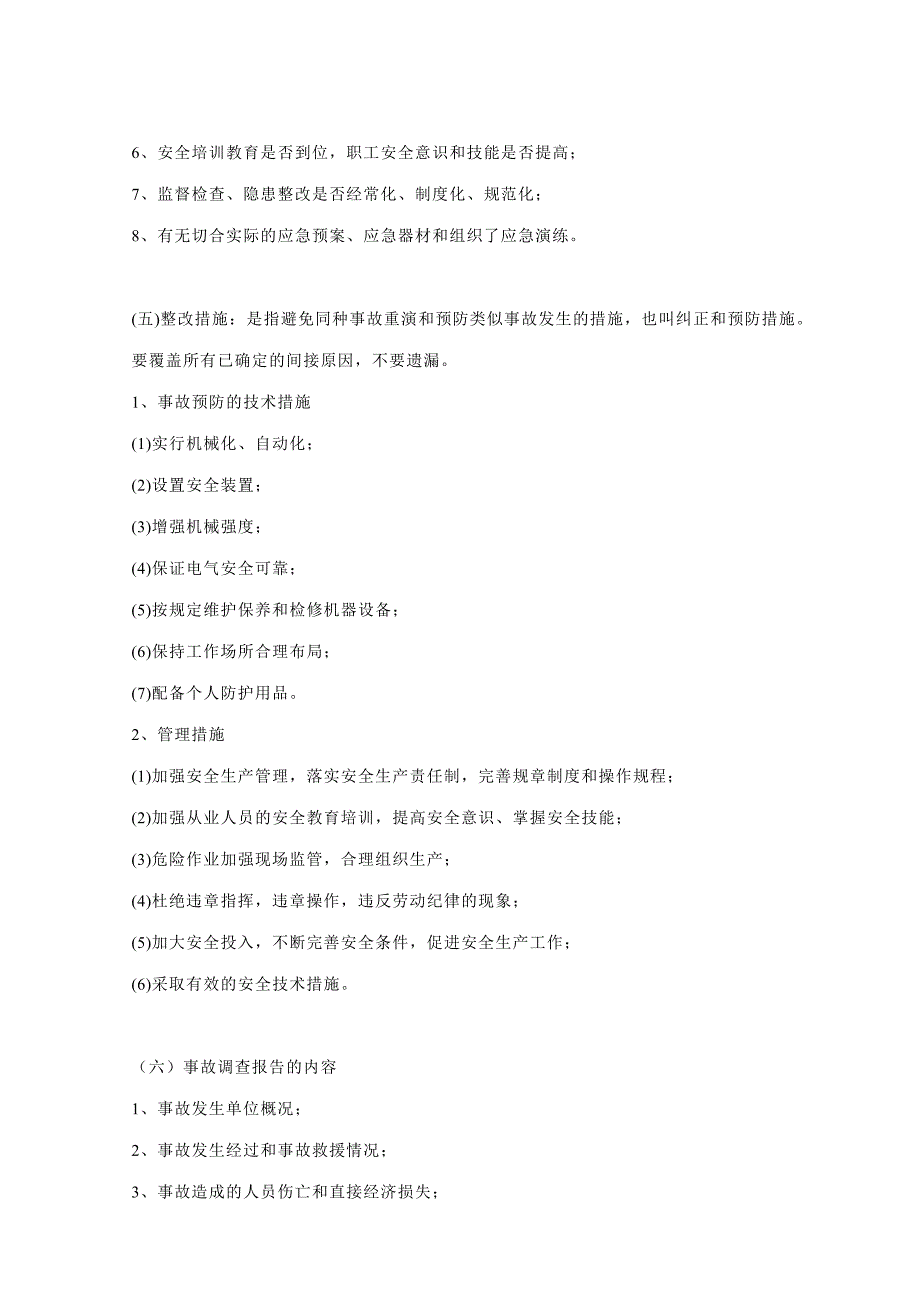 6、安全培训教育是否到位，职工安全意识和技能是否提高；

7、监督检查、隐患整改是否经常化、制度化、规范化；

8、有无切合实际的应急预案、应急器材和组织了应急演练。

(五)整改措施：是指避免同种事故重演和预防类似事故发生的措施，也叫纠正和预防措施。要覆盖所有已确定的间接原因，不要遗漏。

1、事故预防的技术措施

(1)实行机械化、自动化；

(2)设置安全装置；

(3)增强机械强度；

(4)保证电气安全可靠；

(5)按规定维护保养和检修机器设备；

(6)保持工作场所合理布局；

(7)配备个人防护用品。

2、管理措施

(1)加强安全生产管理，落实安全生产责任制，完善规章制度和操作规程；

(2)加强从业人员的安全教育培训，提高安全意识、掌握安全技能；

(3)危险作业加强现场监管，合理组织生产；

(4)杜绝违章指挥，违章操作，违反劳动纪律的现象；

(5)加大安全投入，不断完善安全条件，促进安全生产工作；

(6)采取有效的安全技术措施。

（六）事故调查报告的内容

1、事故发生单位概况；

2、事故发生经过和事故救援情况；

3、事故造成的人员伤亡和直接经济损失；